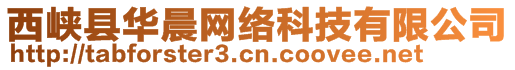 西峡县华晨网络科技有限公司
http://tabforster3.cn.coovee.net